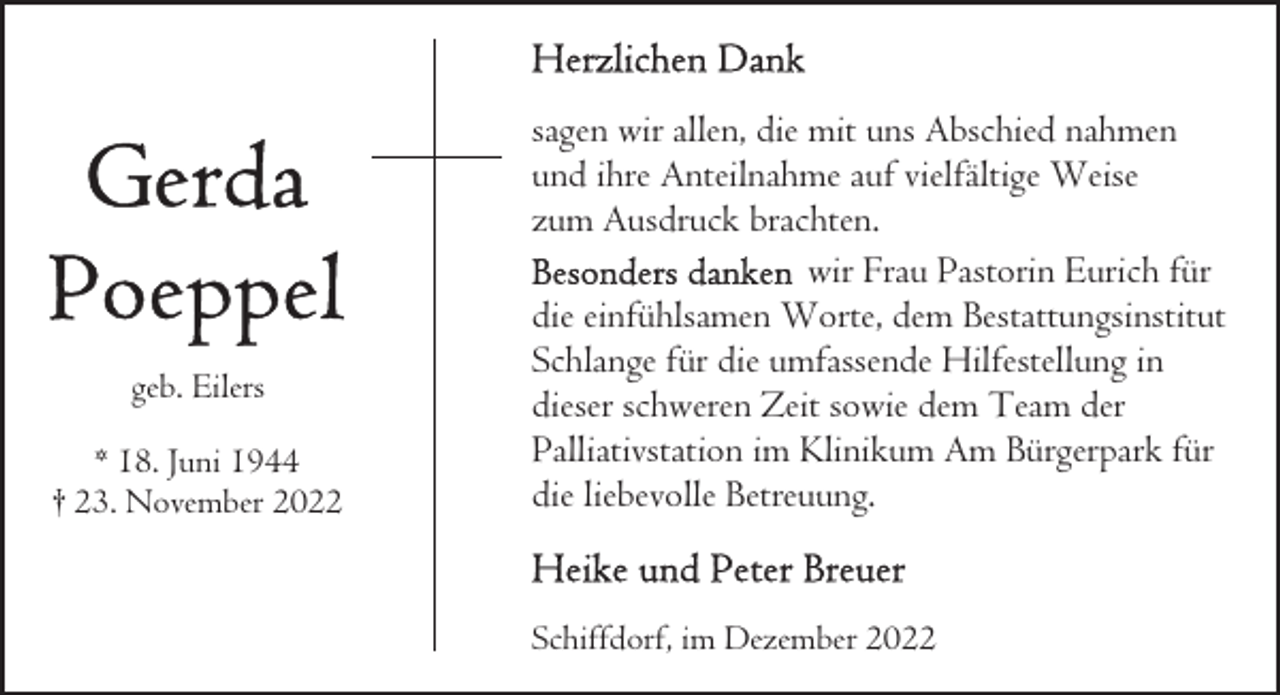 Gerda Poeppel

geb. Eilers

* 18. Juni 1944
† 23. November 2022

Herzlichen Dank

sagen wir allen, die mit uns Abschied nahmen und ihre Anteilnahme auf vielfältige Weise zum Ausdruck brachten.

Besonders danken wir Frau Pastorin Eurich für die einfühlsamen Worte, dem Bestattungsinstitut Schlange für die umfassende Hilfestellung in dieser schweren Zeit sowie dem Team der Palliativstation im Klinikum Am Bürgerpark für die liebevolle Betreuung.

Heike und Peter Breuer

Schiffdorf, im Dezember 2022